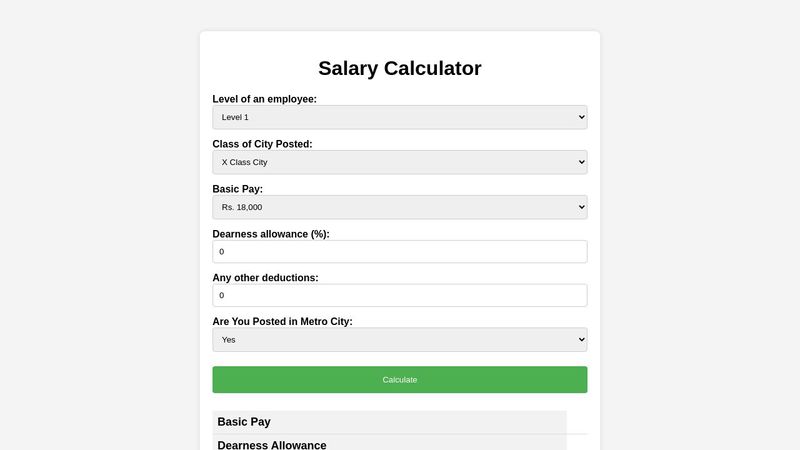 Salary Calculator

Level of an employee:
Level 1

Class of City Posted:
X Class City

Basic Pay:
Rs. 18,000

Dearness allowance (%):
0

Any other deductions:
0

Are You Posted in Metro City:
Yes

Calculate

Basic Pay

Dearness Allowance